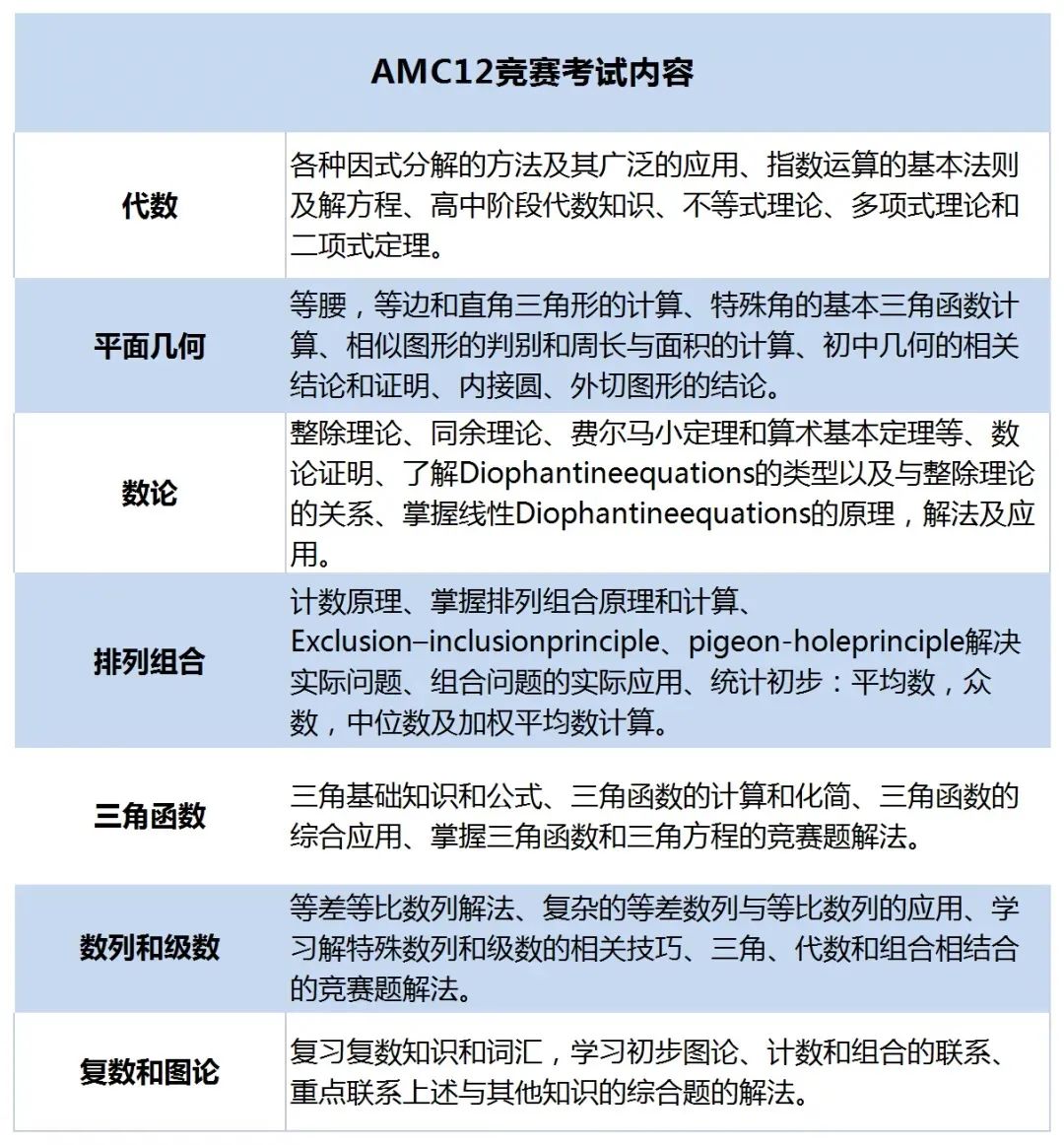 | AMC12竞赛考试内容 | |
|---|---|
| 代数 | 各种因式分解的方法及其广泛的应用、指数运算的基本法则及解方程、高中阶段代数知识、不等式理论、多项式理论和二项式定理。 |
| 平面几何 | 等腰，等边和直角三角形的计算、特殊角的基本三角函数计算、相似图形的判别和周长与面积的计算、初中几何的相关结论和证明、内接圆、外切图形的结论。 |
| 数论 | 整除理论、同余理论、费尔马小定理和算术基本定理等、数论证明、了解Diophantineequations的类型以及与整除理论的关系、掌握线性Diophantineequations的原理，解法及应用。 |
| 排列组合 | 计数原理、掌握排列组合原理和计算、Exclusion–inclusionprinciple、pigeon-holeprinciple解决实际问题、组合问题的实际应用、统计初步：平均数，众数，中位数及加权平均数计算。 |
| 三角函数 | 三角基础知识和公式、三角函数的计算和化简、三角函数的综合应用、掌握三角函数和三角方程的竞赛题解法。 |
| 数列和级数 | 等差等比数列解法、复杂的等差数列与等比数列的应用、学习解特殊数列和级数的相关技巧、三角、代数和组合相结合的竞赛题解法。 |
| 复数和图论 | 复习复数知识和词汇，学习初步图论、计数和组合的联系、重点联系上述与其他知识的综合题的解法。 |